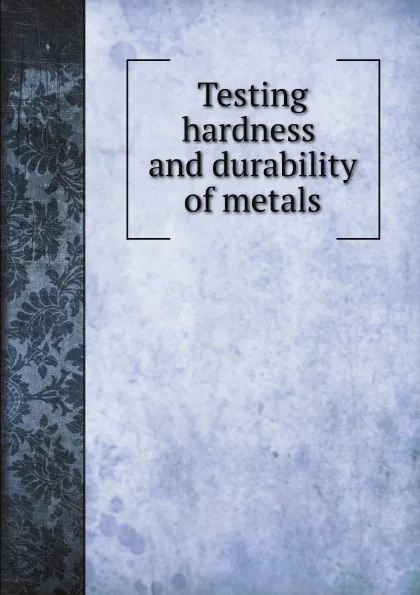 Testing hardness and durability of metals